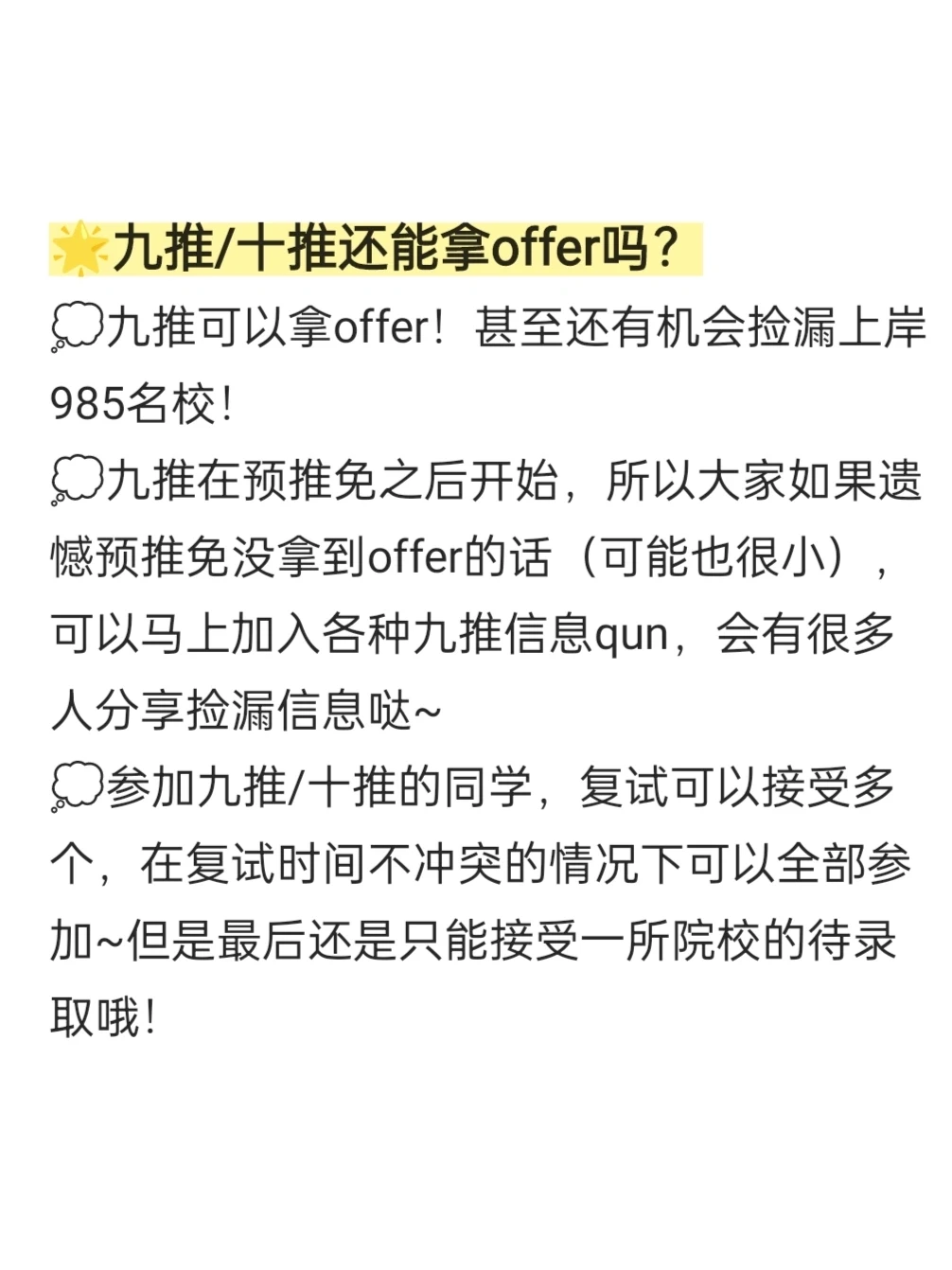 🌟九推/十推还能拿offer吗？

💭九推可以拿offer！甚至还有机会捡漏上岸985名校！

💭九推在预推免之后开始，所以大家如果遗憾预推免没拿到offer的话（可能也很小），可以马上加入各种九推信息qun，会有很多人分享捡漏信息哒~

💭参加九推/十推的同学，复试可以接受多个，在复试时间不冲突的情况下可以全部参加~但是最后还是只能接受一所院校的待录取哦！